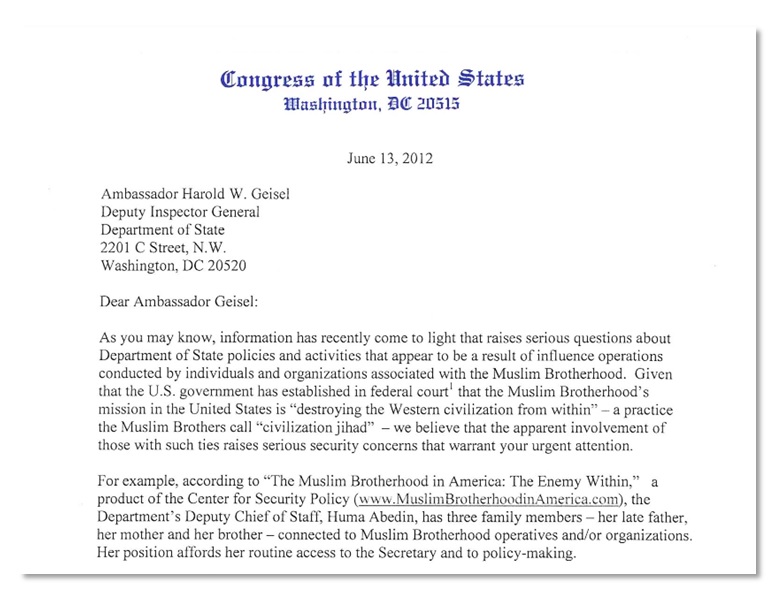 Congress of the United States
Washington, DC 20515

June 13, 2012

Ambassador Harold W. Geisel
Deputy Inspector General
Department of State
2201 C Street, N.W.
Washington, DC 20520

Dear Ambassador Geisel:

As you may know, information has recently come to light that raises serious questions about Department of State policies and activities that appear to be a result of influence operations conducted by individuals and organizations associated with the Muslim Brotherhood. Given that the U.S. government has established in federal court$^1$ that the Muslim Brotherhood's mission in the United States is "destroying the Western civilization from within" – a practice the Muslim Brothers call "civilization jihad" – we believe that the apparent involvement of those with such ties raises serious security concerns that warrant your urgent attention.

For example, according to "The Muslim Brotherhood in America: The Enemy Within," a product of the Center for Security Policy (www.MuslimBrotherhoodinAmerica.com), the Department's Deputy Chief of Staff, Huma Abedin, has three family members – her late father, her mother and her brother – connected to Muslim Brotherhood operatives and/or organizations. Her position affords her routine access to the Secretary and to policy-making.